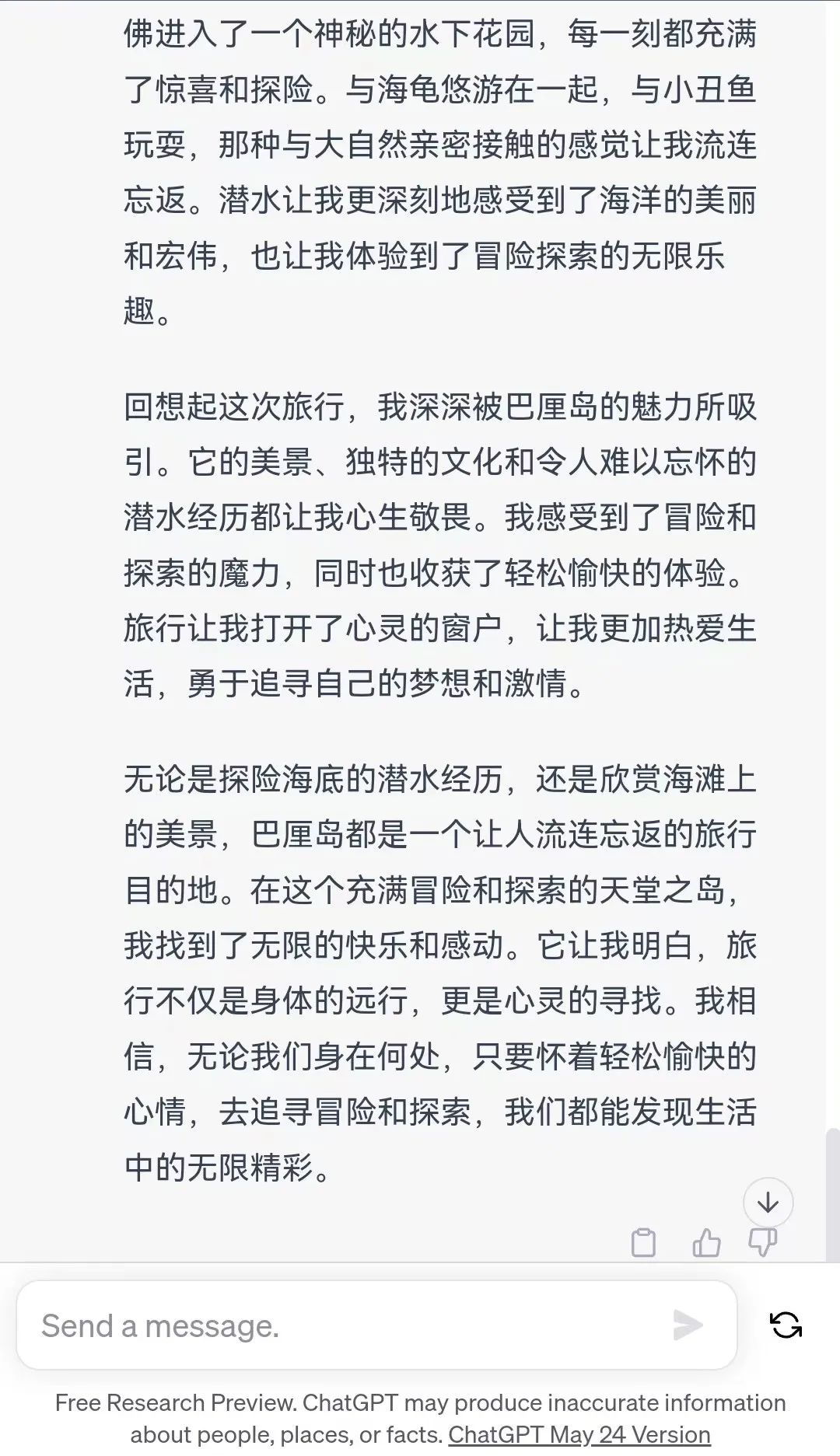 佛进入了一个神秘的水下花园，每一刻都充满了惊喜和探险。与海龟悠游在一起，与小丑鱼玩耍，那种与大自然亲密接触的感觉让我流连忘返。潜水让我更深刻地感受到了海洋的美丽和宏伟，也让我体验到了冒险探索的无限乐趣。

回想起这次旅行，我深深被巴厘岛的魅力所吸引。它的美景、独特的文化和令人难以忘怀的潜水经历都让我心生敬畏。我感受到了冒险和探索的魔力，同时也收获了轻松愉快的体验。旅行让我打开了心灵的窗户，让我更加热爱生活，勇于追寻自己的梦想和激情。

无论是探险海底的潜水经历，还是欣赏海滩上的美景，巴厘岛都是一个让人流连忘返的旅行目的地。在这个充满冒险和探索的天堂之岛，我找到了无限的快乐和感动。它让我明白，旅行不仅是身体的远行，更是心灵的寻找。我相信，无论我们身在何处，只要怀着轻松愉快的心情，去追寻冒险和探索，我们都能发现生活中的无限精彩。

Send a message.

Free Research Preview. ChatGPT may produce inaccurate information about people, places, or facts. ChatGPT May 24 Version